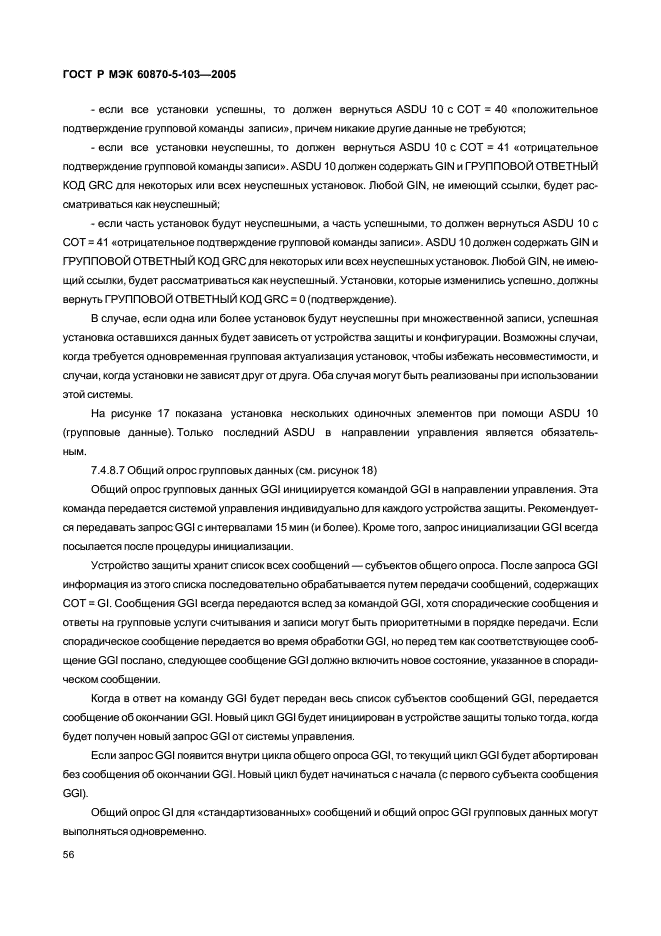 ГОСТ Р МЭК 60870-5-103—2005

- если все установки успешны, то должен вернуться ASDU 10 с COT = 40 «положительное подтверждение групповой команды записи», причем никакие другие данные не требуются;

- если все установки неуспешны, то должен вернуться ASDU 10 с COT = 41 «отрицательное подтверждение групповой команды записи». ASDU 10 должен содержать GIN и ГРУППОВОЙ ОТВЕТНЫЙ КОД GRC для некоторых или всех неуспешных установок. Любой GIN, не имеющий ссылки, будет рассматриваться как неуспешный;

- если часть установок будут неуспешными, а часть успешными, то должен вернуться ASDU 10 с COT = 41 «отрицательное подтверждение групповой команды записи». ASDU 10 должен содержать GIN и ГРУППОВОЙ ОТВЕТНЫЙ КОД GRC для некоторых или всех неуспешных установок. Любой GIN, не имеющий ссылки, будет рассматриваться как неуспешный. Установки, которые изменились успешно, должны вернуть ГРУППОВОЙ ОТВЕТНЫЙ КОД GRC = 0 (подтверждение).

В случае, если одна или более установок будут неуспешны при множественной записи, успешная установка оставшихся данных будет зависеть от устройства защиты и конфигурации. Возможны случаи, когда требуется одновременная групповая актуализация установок, чтобы избежать несовместимости, и случаи, когда установки не зависят друг от друга. Оба случая могут быть реализованы при использовании этой системы.

На рисунке 17 показана установка нескольких одиночных элементов при помощи ASDU 10 (групповые данные). Только последний ASDU в направлении управления является обязательным.

7.4.8.7 Общий опрос групповых данных (см. рисунок 18)

Общий опрос групповых данных GGI инициируется командой GGI в направлении управления. Эта команда передается системой управления индивидуально для каждого устройства защиты. Рекомендуется передавать запрос GGI с интервалами 15 мин (и более). Кроме того, запрос инициализации GGI всегда посылается после процедуры инициализации.

Устройство защиты хранит список всех сообщений — субъектов общего опроса. После запроса GGI информация из этого списка последовательно обрабатывается путем передачи сообщений, содержащих COT = GI. Сообщения GGI всегда передаются вслед за командой GGI, хотя спорадические сообщения и ответы на групповые услуги считывания и записи могут быть приоритетными в порядке передачи. Если спорадическое сообщение передается во время обработки GGI, но перед тем как соответствующее сообщение GGI послано, следующее сообщение GGI должно включить новое состояние, указанное в спорадическом сообщении.

Когда в ответ на команду GGI будет передан весь список субъектов сообщений GGI, передается сообщение об окончании GGI. Новый цикл GGI будет инициирован в устройстве защиты только тогда, когда будет получен новый запрос GGI от системы управления.

Если запрос GGI появится внутри цикла общего опроса GGI, то текущий цикл GGI будет абортирован без сообщения об окончании GGI. Новый цикл будет начинаться с начала (с первого субъекта сообщения GGI).

Общий опрос GI для «стандартизованных» сообщений и общий опрос GGI групповых данных могут выполняться одновременно.

56